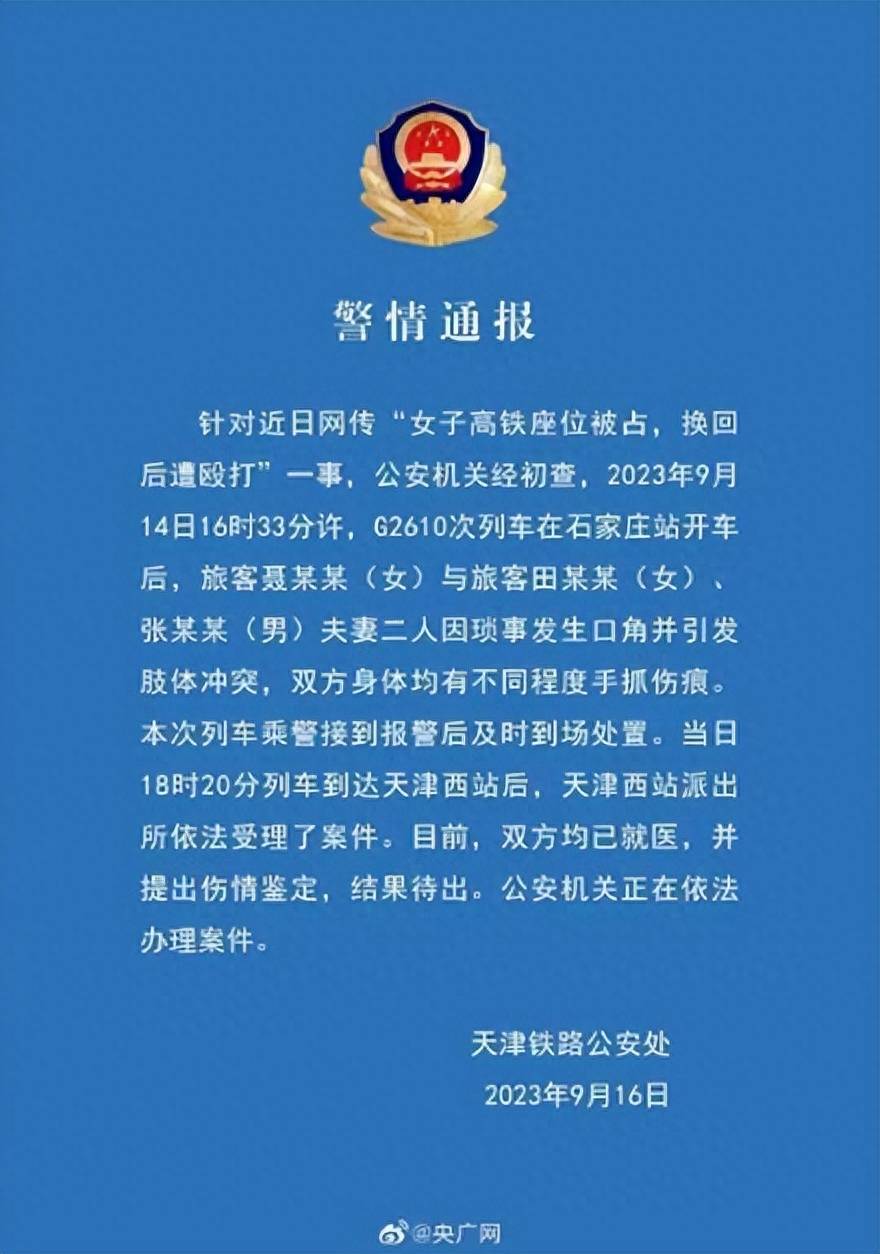 警情通报

针对近日网传“女子高铁座位被占，换回后遭殴打”一事，公安机关经初查，2023年9月14日16时33分许，G2610次列车在石家庄站开车后，旅客聂某某（女）与旅客田某某（女）、张某某（男）夫妻二人因琐事发生口角并引发肢体冲突，双方身体均有不同程度手抓伤痕。本次列车乘警接到报警后及时到场处置。当日18时20分列车到达天津西站后，天津西站派出所依法受理了案件。目前，双方均已就医，并提出伤情鉴定，结果待出。公安机关正在依法办理案件。

天津铁路公安处
2023年9月16日

@央广网